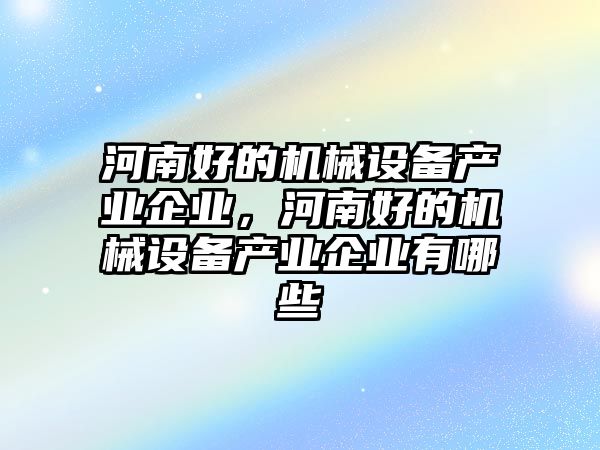 河南好的机械设备产业企业，河南好的机械设备产业企业有哪些